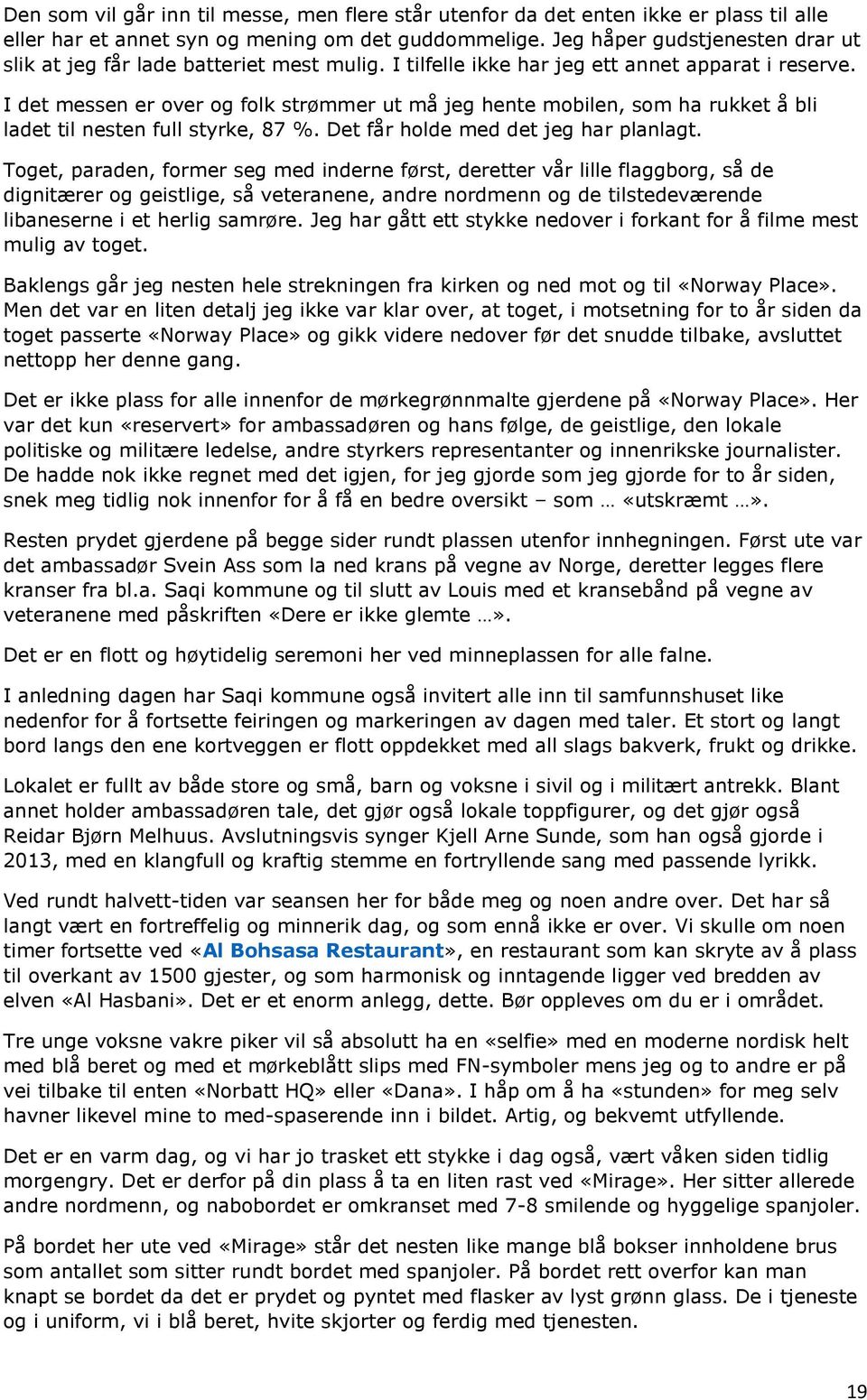 Den som vil går inn til messe, men flere står utenfor da det enten ikke er plass til alle eller har et annet syn og mening om det guddommelige. Jeg håper gudstjenesten drar ut slik at jeg får lade batteriet mest mulig. I tilfelle ikke har jeg ett annet apparat i reserve.

I det messen er over og folk strømmer ut må jeg hente mobilen, som ha rukket å bli ladet til nesten full styrke, 87 %. Det får holde med det jeg har planlagt.

Toget, paraden, former seg med inderne først, deretter vår lille flaggborg, så de dignitærer og geistlige, så veteranene, andre nordmenn og de tilstedeværende libaneserne i et herlig samrøre. Jeg har gått ett stykke nedover i forkant for å filme mest mulig av toget.

Baklengs går jeg nesten hele strekningen fra kirken og ned mot og til «Norway Place». Men det var en liten detalj jeg ikke var klar over, at toget, i motsetning for to år siden da toget passerte «Norway Place» og gikk videre nedover før det snudde tilbake, avsluttet nettopp her denne gang.

Det er ikke plass for alle innenfor de mørkegrønnmalte gjerdene på «Norway Place». Her var det kun «reservert» for ambassadøren og hans følge, de geistlige, den lokale politiske og militære ledelse, andre styrkers representanter og innenrikske journalister. De hadde nok ikke regnet med det igjen, for jeg gjorde som jeg gjorde for to år siden, snek meg tidlig nok innenfor for å få en bedre oversikt – som … «utskræmt …».

Resten prydet gjerdene på begge sider rundt plassen utenfor innhegningen. Først ute var det ambassadør Svein Ass som la ned krans på vegne av Norge, deretter legges flere kranser fra bl.a. Saqi kommune og til slutt av Louis med et kransebånd på vegne av veteranene med påskriften «Dere er ikke glemte …».

Det er en flott og høytidelig seremoni her ved minneplassen for alle falne.

I anledning dagen har Saqi kommune også invitert alle inn til samfunnshuset like nedenfor for å fortsette feiringen og markeringen av dagen med taler. Et stort og langt bord langs den ene kortveggen er flott oppdekket med all slags bakverk, frukt og drikke.

Lokalet er fullt av både store og små, barn og voksne i sivil og i militært antrekk. Blant annet holder ambassadøren tale, det gjør også lokale toppfigurer, og det gjør også Reidar Bjørn Melhuus. Avslutningsvis synger Kjell Arne Sunde, som han også gjorde i 2013, med en klangfull og kraftig stemme en fortryllende sang med passende lyrikk.

Ved rundt halvett-tiden var seansen her for både meg og noen andre over. Det har så langt vært en fortreffelig og minnerik dag, og som ennå ikke er over. Vi skulle om noen timer fortsette ved «Al Bohsasa Restaurant», en restaurant som kan skryte av å plass til overkant av 1500 gjester, og som harmonisk og inntagende ligger ved bredden av elven «Al Hasbani». Det er et enorm anlegg, dette. Bør oppleves om du er i området.

Tre unge voksne vakre piker vil så absolutt ha en «selfie» med en moderne nordisk helt med blå beret og med et mørkeblått slips med FN-symboler mens jeg og to andre er på vei tilbake til enten «Norbatt HQ» eller «Dana». I håp om å ha «stunden» for meg selv havner likevel mine to med-spaserende inn i bildet. Artig, og bekvemt utfyllende.

Det er en varm dag, og vi har jo trasket ett stykke i dag også, vært våken siden tidlig morgengry. Det er derfor på din plass å ta en liten rast ved «Mirage». Her sitter allerede andre nordmenn, og nabobordet er omkranset med 7-8 smilende og hyggelige spanjoler.

På bordet her ute ved «Mirage» står det nesten like mange blå bokser innholdene brus som antallet som sitter rundt bordet med spanjoler. På bordet rett overfor kan man knapt se bordet da det er prydet og pyntet med flasker av lyst grønn glass. De i tjeneste og i uniform, vi i blå beret, hvite skjorter og ferdig med tjenesten.

19